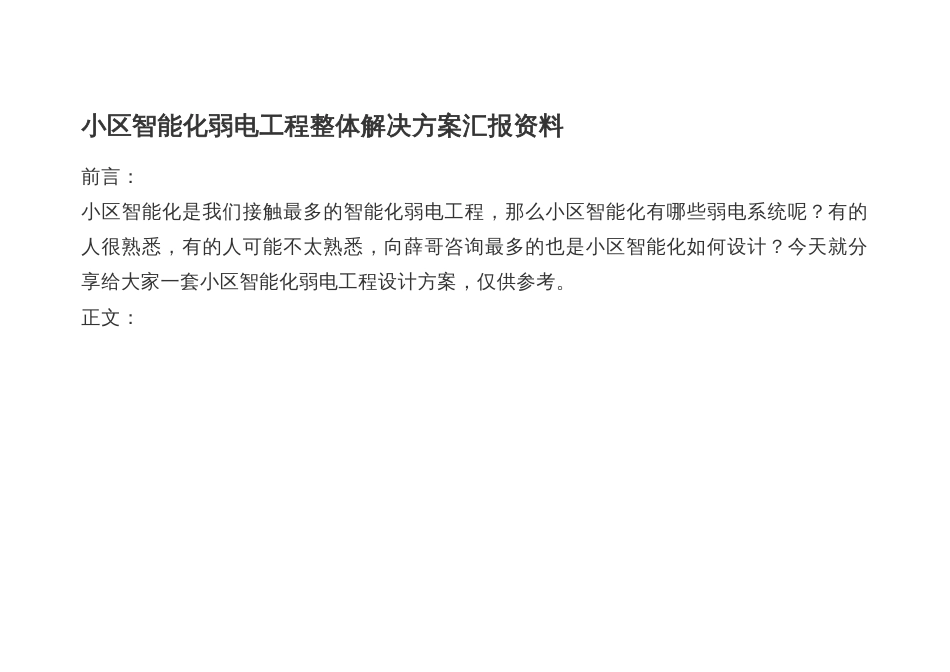 小区智能化弱电工程整体解决方案汇报资料

前言：

小区智能化是我们接触最多的智能化弱电工程，那么小区智能化有哪些弱电系统呢？有的人很熟悉，有的人可能不太熟悉，向薛哥咨询最多的也是小区智能化如何设计？今天就分享给大家一套小区智能化弱电工程设计方案，仅供参考。

正文：